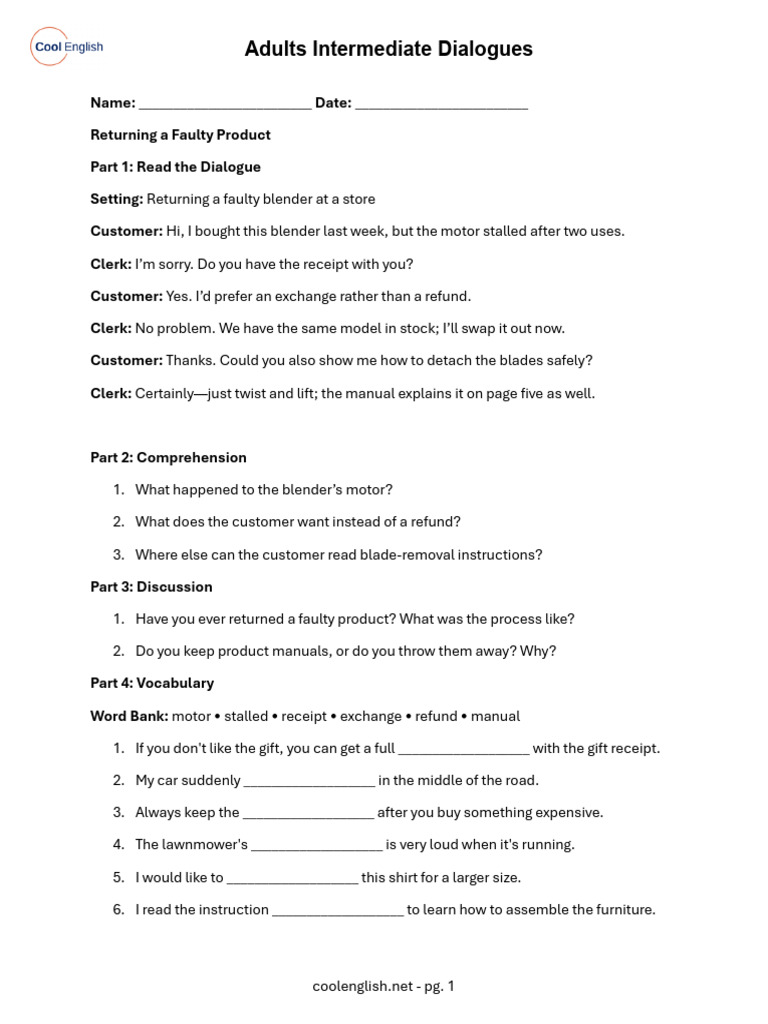 Cool English

Adults Intermediate Dialogues

Name: ____ Date: ____

Returning a Faulty Product

Part 1: Read the Dialogue

Setting: Returning a faulty blender at a store

Customer: Hi, I bought this blender last week, but the motor stalled after two uses.

Clerk: I'm sorry. Do you have the receipt with you?

Customer: Yes. I'd prefer an exchange rather than a refund.

Clerk: No problem. We have the same model in stock; I'll swap it out now.

Customer: Thanks. Could you also show me how to detach the blades safely?

Clerk: Certainly—just twist and lift; the manual explains it on page five as well.

Part 2: Comprehension

1. What happened to the blender's motor?

2. What does the customer want instead of a refund?

3. Where else can the customer read blade-removal instructions?

Part 3: Discussion

1. Have you ever returned a faulty product? What was the process like?

2. Do you keep product manuals, or do you throw them away? Why?

Part 4: Vocabulary

Word Bank: motor • stalled • receipt • exchange • refund • manual

1. If you don't like the gift, you can get a full ____ with the gift receipt.

2. My car suddenly ____ in the middle of the road.

3. Always keep the ____ after you buy something expensive.

4. The lawnmower's ____ is very loud when it's running.

5. I would like to ____ this shirt for a larger size.

6. I read the instruction ____ to learn how to assemble the furniture.

coolenglish.net - pg. 1